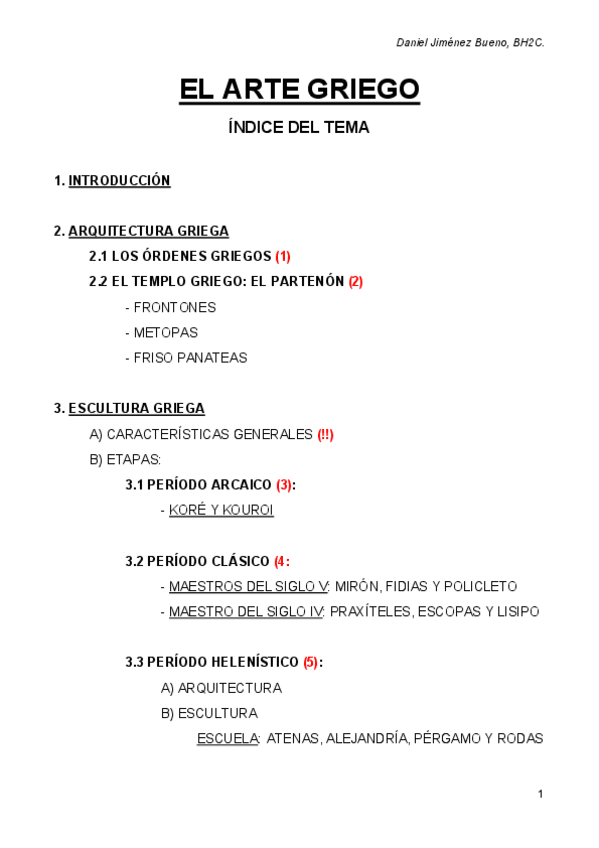 Daniel Jiménez Bueno, BH2C.

EL ARTE GRIEGO

ÍNDICE DEL TEMA

1. INTRODUCCIÓN

2. ARQUITECTURA GRIEGA

2.1 LOS ÓRDENES GRIEGOS (1)

2.2 EL TEMPLO GRIEGO: EL PARTENÓN (2)

- FRONTONES

- METOPAS

- FRISO PANATEAS

3. ESCULTURA GRIEGA

A) CARACTERÍSTICAS GENERALES (!!)

B) ETAPAS:

3.1 PERÍODO ARCAICO (3):

- KORÉ Y KOUROI

3.2 PERÍODO CLÁSICO (4:

- MAESTROS DEL SIGLO V: MIRÓN, FIDIAS Y POLICLETO

- MAESTRO DEL SIGLO IV: PRAXÍTELES, ESCOPAS Y LISIPO

3.3 PERÍODO HELENÍSTICO (5):

A) ARQUITECTURA

B) ESCULTURA

ESCUELA: ATENAS, ALEJANDRÍA, PÉRGAMO Y RODAS

1